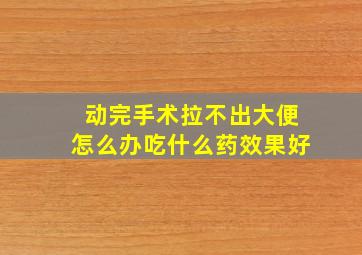 动完手术拉不出大便
怎么办吃什么药效果好